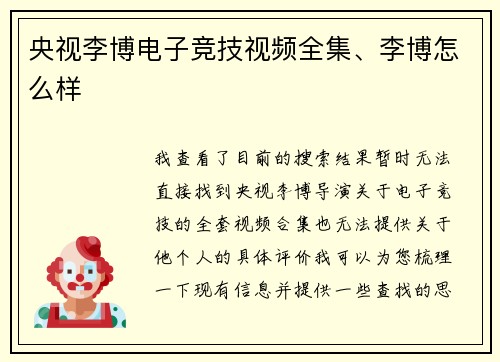 央视李博电子竞技视频全集、李博怎么样

我查看了目前的搜索结果暂时无法直接找到央视李博导演关于电子竞技的全套视频合集也无法提供关于他个人的具体评价我可以为您梳理一下现有信息并提供一些查找的思